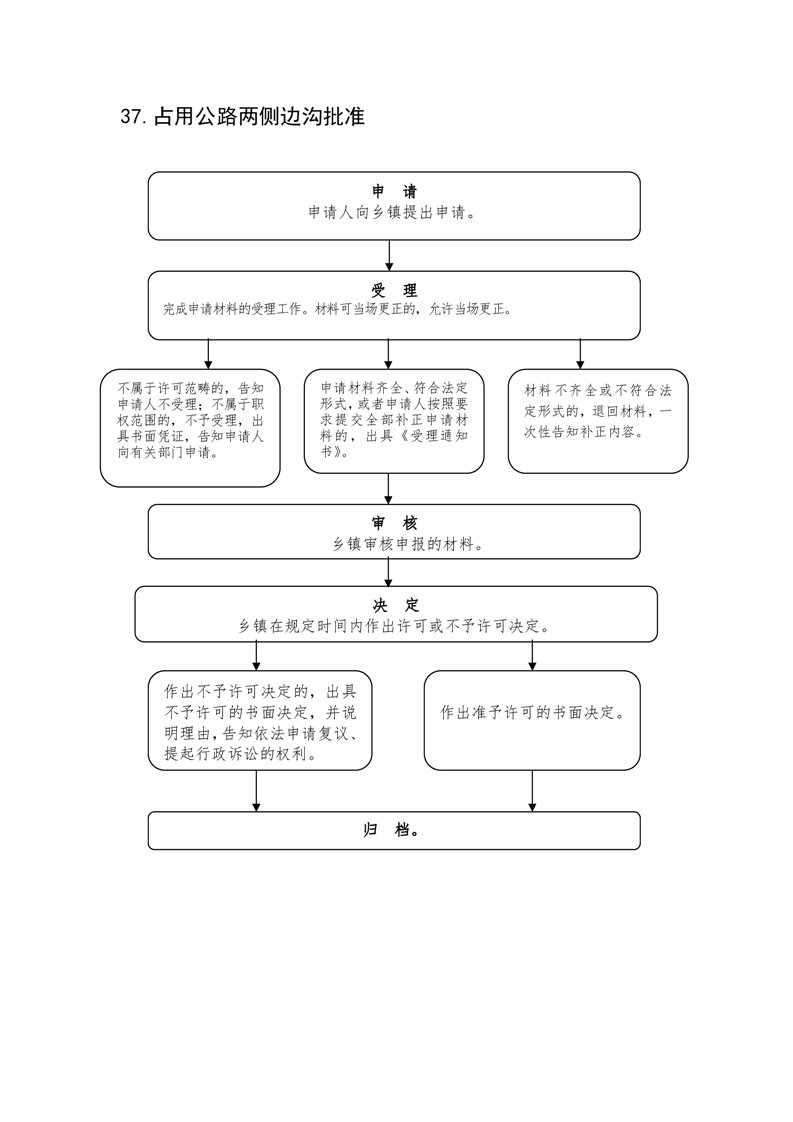 37. 占用公路两侧边沟批准

申 请
申请人向乡镇提出申请。

受 理
完成申请材料的受理工作。材料可当场更正的，允许当场更正。

不属于许可范畴的，告知申请人不受理；不属于职权范围的，不予受理，出具书面凭证，告知申请人向有关部门申请。

申请材料齐全、符合法定形式，或者申请人按照要求提交全部补正申请材料的，出具《受理通知书》。

材料不齐全或不符合法定形式的，退回材料，一次性告知补正内容。

审 核
乡镇审核申报的材料。

决 定
乡镇在规定时间内作出许可或不予许可决定。

作出不予许可决定的，出具不予许可的书面决定，并说明理由，告知依法申请复议、提起行政诉讼的权利。

作出准予许可的书面决定。

归 档。